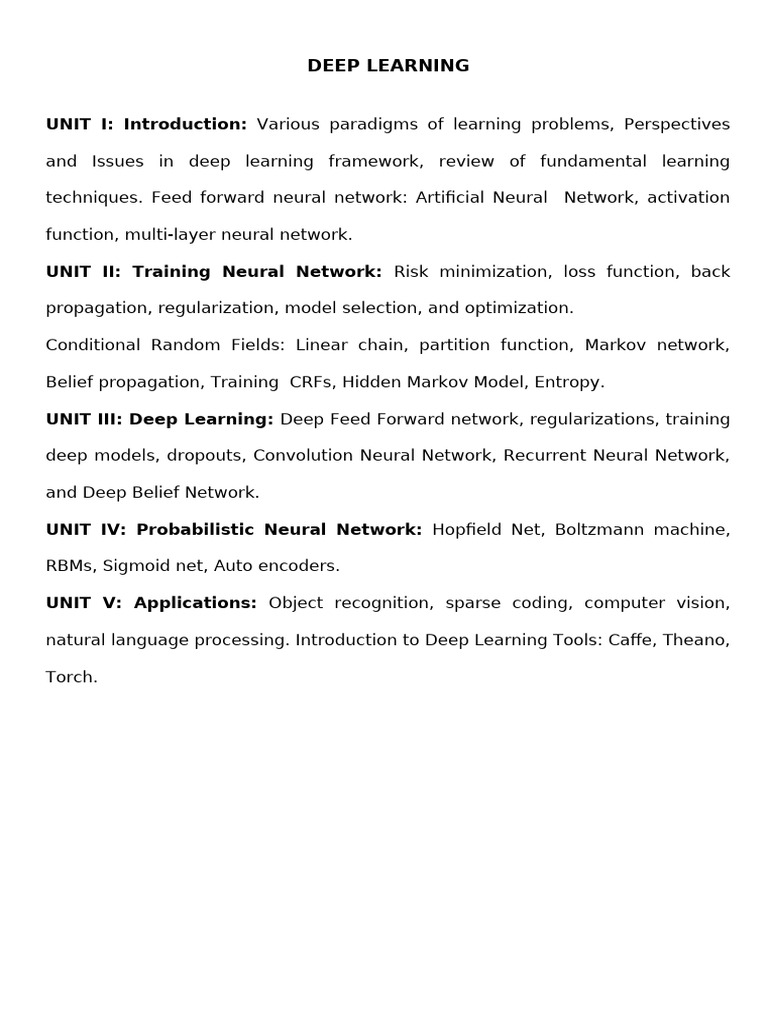 DEEP LEARNING

UNIT I: Introduction: Various paradigms of learning problems, Perspectives and Issues in deep learning framework, review of fundamental learning techniques. Feed forward neural network: Artificial Neural Network, activation function, multi-layer neural network.

UNIT II: Training Neural Network: Risk minimization, loss function, back propagation, regularization, model selection, and optimization.

Conditional Random Fields: Linear chain, partition function, Markov network, Belief propagation, Training CRFs, Hidden Markov Model, Entropy.

UNIT III: Deep Learning: Deep Feed Forward network, regularizations, training deep models, dropouts, Convolution Neural Network, Recurrent Neural Network, and Deep Belief Network.

UNIT IV: Probabilistic Neural Network: Hopfield Net, Boltzmann machine, RBMs, Sigmoid net, Auto encoders.

UNIT V: Applications: Object recognition, sparse coding, computer vision, natural language processing. Introduction to Deep Learning Tools: Caffe, Theano, Torch.